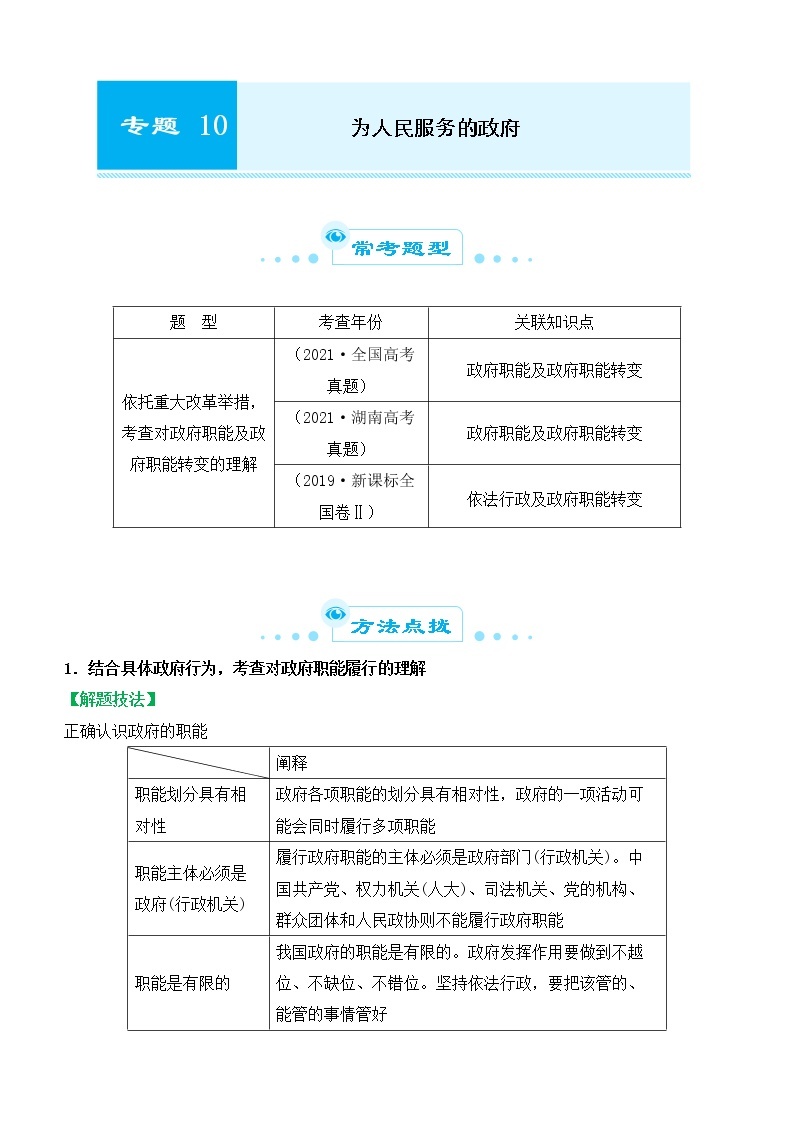 专题 10

为人民服务的政府

常考题型

| 题　型 | 考查年份 | 关联知识点 |
|---|---|---|
| 依托重大改革举措，考查对政府职能及政府职能转变的理解 | （2021·全国高考真题） | 政府职能及政府职能转变 |
| | （2021·湖南高考真题） | 政府职能及政府职能转变 |
| | （2019·新课标全国卷Ⅱ） | 依法行政及政府职能转变 |

方法点拨

1．结合具体政府行为，考查对政府职能履行的理解

【解题技法】

正确认识政府的职能

| | 阐释 |
|---|---|
| 职能划分具有相对性 | 政府各项职能的划分具有相对性，政府的一项活动可能会同时履行多项职能 |
| 职能主体必须是政府(行政机关) | 履行政府职能的主体必须是政府部门(行政机关)。中国共产党、权力机关(人大)、司法机关、党的机构、群众团体和人民政协则不能履行政府职能 |
| 职能是有限的 | 我国政府的职能是有限的。政府发挥作用要做到不越位、不缺位、不错位。坚持依法行政，要把该管的、能管的事情管好 |